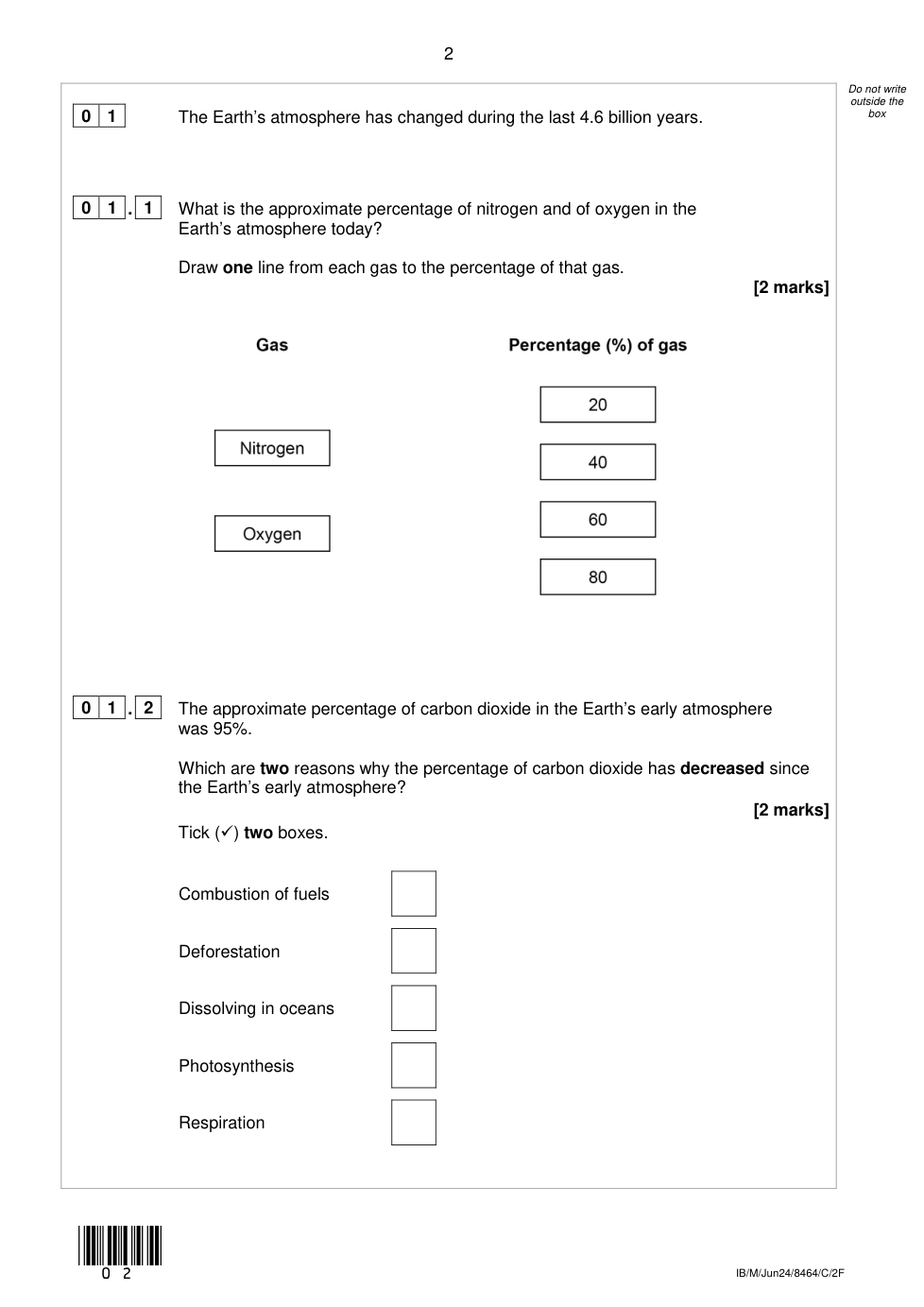 2

Do not write outside the box

0 1 The Earth's atmosphere has changed during the last 4.6 billion years.

0 1 . 1 What is the approximate percentage of nitrogen and of oxygen in the Earth's atmosphere today?

Draw **one** line from each gas to the percentage of that gas.

**[2 marks]**

**Gas**

Nitrogen

Oxygen

**Percentage (%) of gas**

20

40

60

80

0 1 . 2 The approximate percentage of carbon dioxide in the Earth's early atmosphere was 95%.

Which are **two** reasons why the percentage of carbon dioxide has **decreased** since the Earth's early atmosphere?

**[2 marks]**

Tick (✓) **two** boxes.

Combustion of fuels

Deforestation

Dissolving in oceans

Photosynthesis

Respiration

0 2

IB/M/Jun24/8464/C/2F